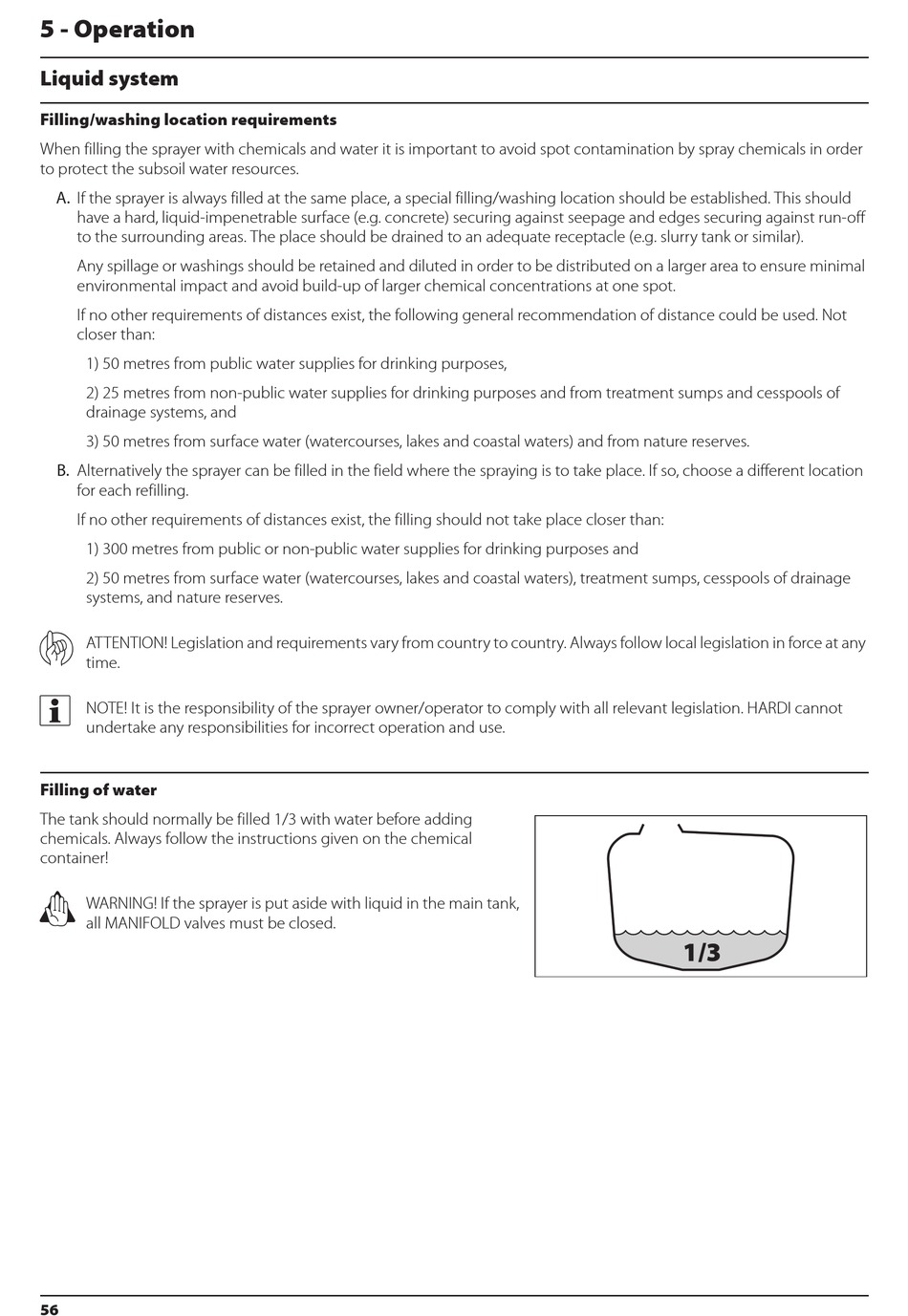 5 - Operation

Liquid system

Filling/washing location requirements

When filling the sprayer with chemicals and water it is important to avoid spot contamination by spray chemicals in order to protect the subsoil water resources.

A. If the sprayer is always filled at the same place, a special filling/washing location should be established. This should have a hard, liquid-impenetrable surface (e.g. concrete) securing against seepage and edges securing against run-off to the surrounding areas. The place should be drained to an adequate receptacle (e.g. slurry tank or similar).

Any spillage or washings should be retained and diluted in order to be distributed on a larger area to ensure minimal environmental impact and avoid build-up of larger chemical concentrations at one spot.

If no other requirements of distances exist, the following general recommendation of distance could be used. Not closer than:

1) 50 metres from public water supplies for drinking purposes,

2) 25 metres from non-public water supplies for drinking purposes and from treatment sumps and cesspools of drainage systems, and

3) 50 metres from surface water (watercourses, lakes and coastal waters) and from nature reserves.

B. Alternatively the sprayer can be filled in the field where the spraying is to take place. If so, choose a different location for each refilling.

If no other requirements of distances exist, the filling should not take place closer than:

1) 300 metres from public or non-public water supplies for drinking purposes and

2) 50 metres from surface water (watercourses, lakes and coastal waters), treatment sumps, cesspools of drainage systems, and nature reserves.

ATTENTION! Legislation and requirements vary from country to country. Always follow local legislation in force at any time.

NOTE! It is the responsibility of the sprayer owner/operator to comply with all relevant legislation. HARDI cannot undertake any responsibilities for incorrect operation and use.

Filling of water

The tank should normally be filled 1/3 with water before adding chemicals. Always follow the instructions given on the chemical container!

WARNING! If the sprayer is put aside with liquid in the main tank, all MANIFOLD valves must be closed.

1/3

56